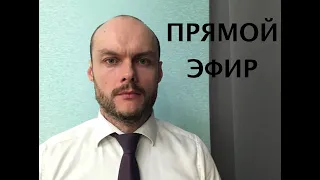 ПРЯМОЙ ЭФИР